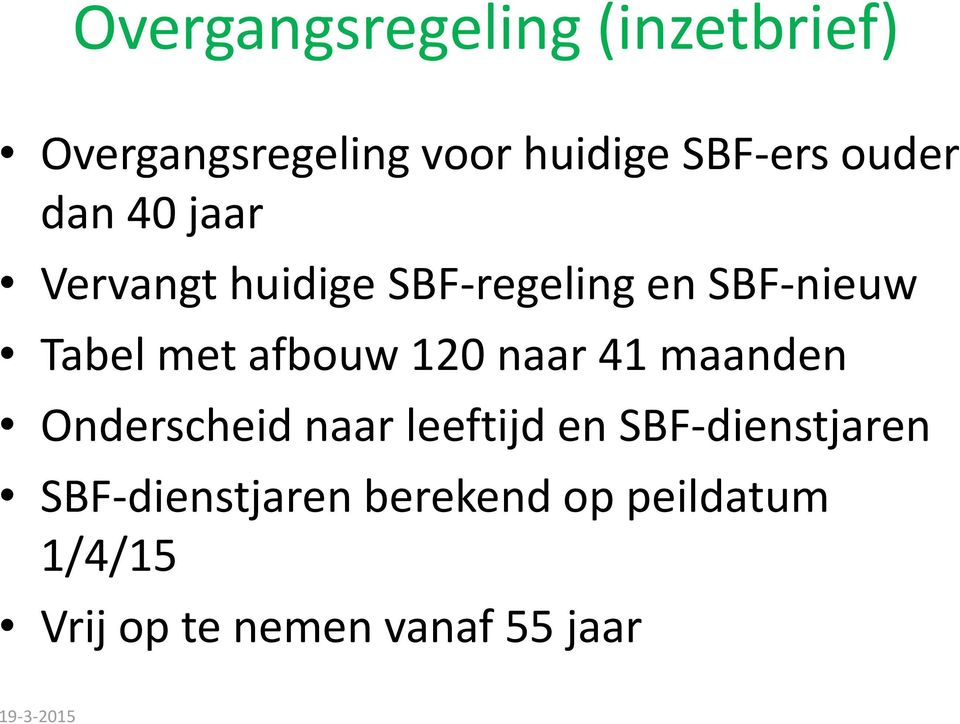 Overgangsregeling (inzetbrief)

• Overgangsregeling voor huidige SBF-ers ouder dan 40 jaar
• Vervangt huidige SBF-regeling en SBF-nieuw
• Tabel met afbouw 120 naar 41 maanden
• Onderscheid naar leeftijd en SBF-dienstjaren
• SBF-dienstjaren berekend op peildatum 1/4/15
• Vrij op te nemen vanaf 55 jaar

19-3-2015